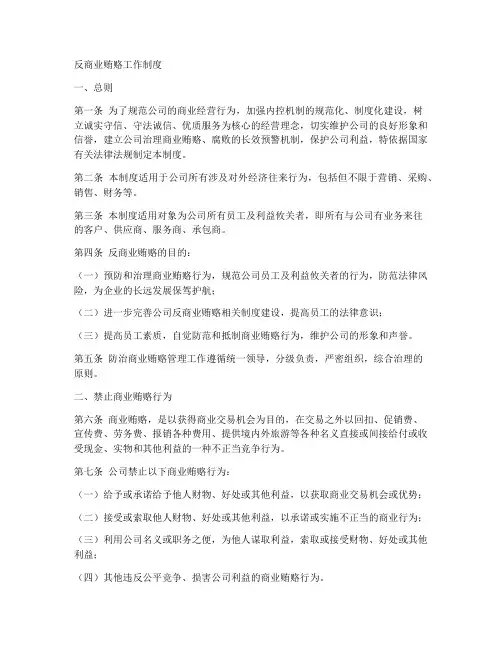 反商业贿赂工作制度

一、总则

第一条 为了规范公司的商业经营行为，加强内控机制的规范化、制度化建设，树立诚实守信、守法诚信、优质服务为核心的经营理念，切实维护公司的良好形象和信誉，建立公司治理商业贿赂、腐败的长效预警机制，保护公司利益，特依据国家有关法律法规制定本制度。

第二条 本制度适用于公司所有涉及对外经济往来行为，包括但不限于营销、采购、销售、财务等。

第三条 本制度适用对象为公司所有员工及利益攸关者，即所有与公司有业务来往的客户、供应商、服务商、承包商。

第四条 反商业贿赂的目的：

（一）预防和治理商业贿赂行为，规范公司员工及利益攸关者的行为，防范法律风险，为企业的长远发展保驾护航；

（二）进一步完善公司反商业贿赂相关制度建设，提高员工的法律意识；

（三）提高员工素质，自觉防范和抵制商业贿赂行为，维护公司的形象和声誉。

第五条 防治商业贿赂管理工作遵循统一领导，分级负责，严密组织，综合治理的原则。

二、禁止商业贿赂行为

第六条 商业贿赂，是以获得商业交易机会为目的，在交易之外以回扣、促销费、宣传费、劳务费、报销各种费用、提供境内外旅游等各种名义直接或间接给付或收受现金、实物和其他利益的一种不正当竞争行为。

第七条 公司禁止以下商业贿赂行为：

（一）给予或承诺给予他人财物、好处或其他利益，以获取商业交易机会或优势；

（二）接受或索取他人财物、好处或其他利益，以承诺或实施不正当的商业行为；

（三）利用公司名义或职务之便，为他人谋取利益，索取或接受财物、好处或其他利益；

（四）其他违反公平竞争、损害公司利益的商业贿赂行为。